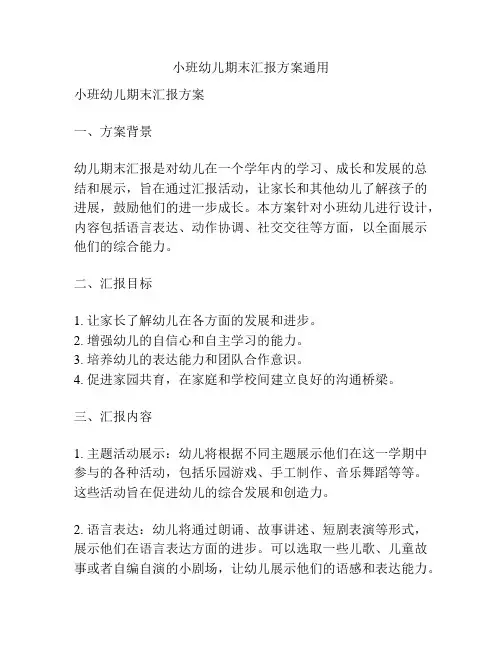 小班幼儿期末汇报方案通用

小班幼儿期末汇报方案

一、方案背景

幼儿期末汇报是对幼儿在一个学年内的学习、成长和发展的总结和展示，旨在通过汇报活动，让家长和其他幼儿了解孩子的进展，鼓励他们的进一步成长。本方案针对小班幼儿进行设计，内容包括语言表达、动作协调、社交交往等方面，以全面展示他们的综合能力。

二、汇报目标

1. 让家长了解幼儿在各方面的发展和进步。
2. 增强幼儿的自信心和自主学习的能力。
3. 培养幼儿的表达能力和团队合作意识。
4. 促进家园共育，在家庭和学校间建立良好的沟通桥梁。

三、汇报内容

1. 主题活动展示：幼儿将根据不同主题展示他们在这一学期中参与的各种活动，包括乐园游戏、手工制作、音乐舞蹈等等。这些活动旨在促进幼儿的综合发展和创造力。

2. 语言表达：幼儿将通过朗诵、故事讲述、短剧表演等形式，展示他们在语言表达方面的进步。可以选取一些儿歌、儿童故事或者自编自演的小剧场，让幼儿展示他们的语感和表达能力。